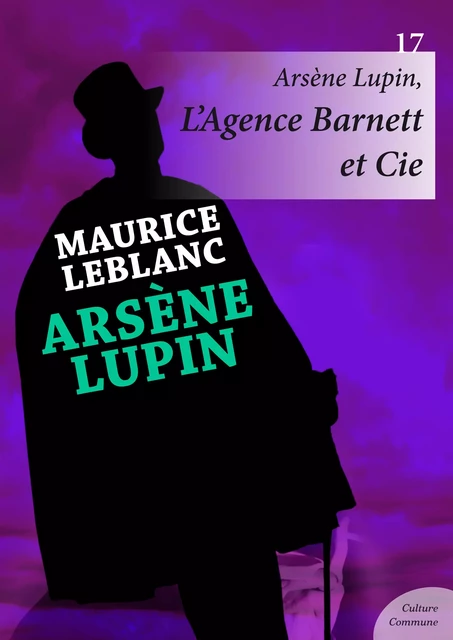 17

Arsène Lupin,
L'Agence Barnett et Cie

MAURICE LEBLANC

ARSÈNE LUPIN

Culture Commune